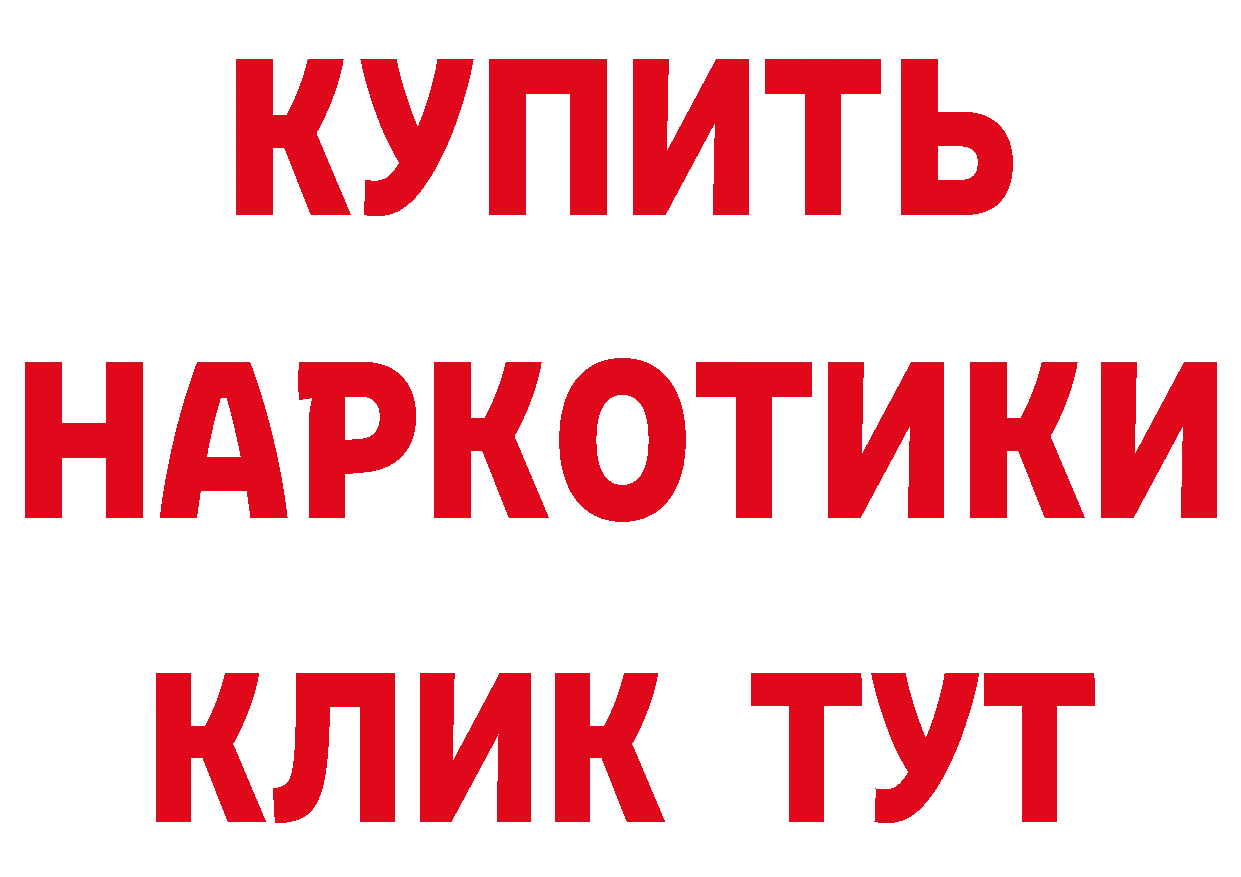 КУПИТЬ
НАРКОТИКИ
КЛИК ТУТ